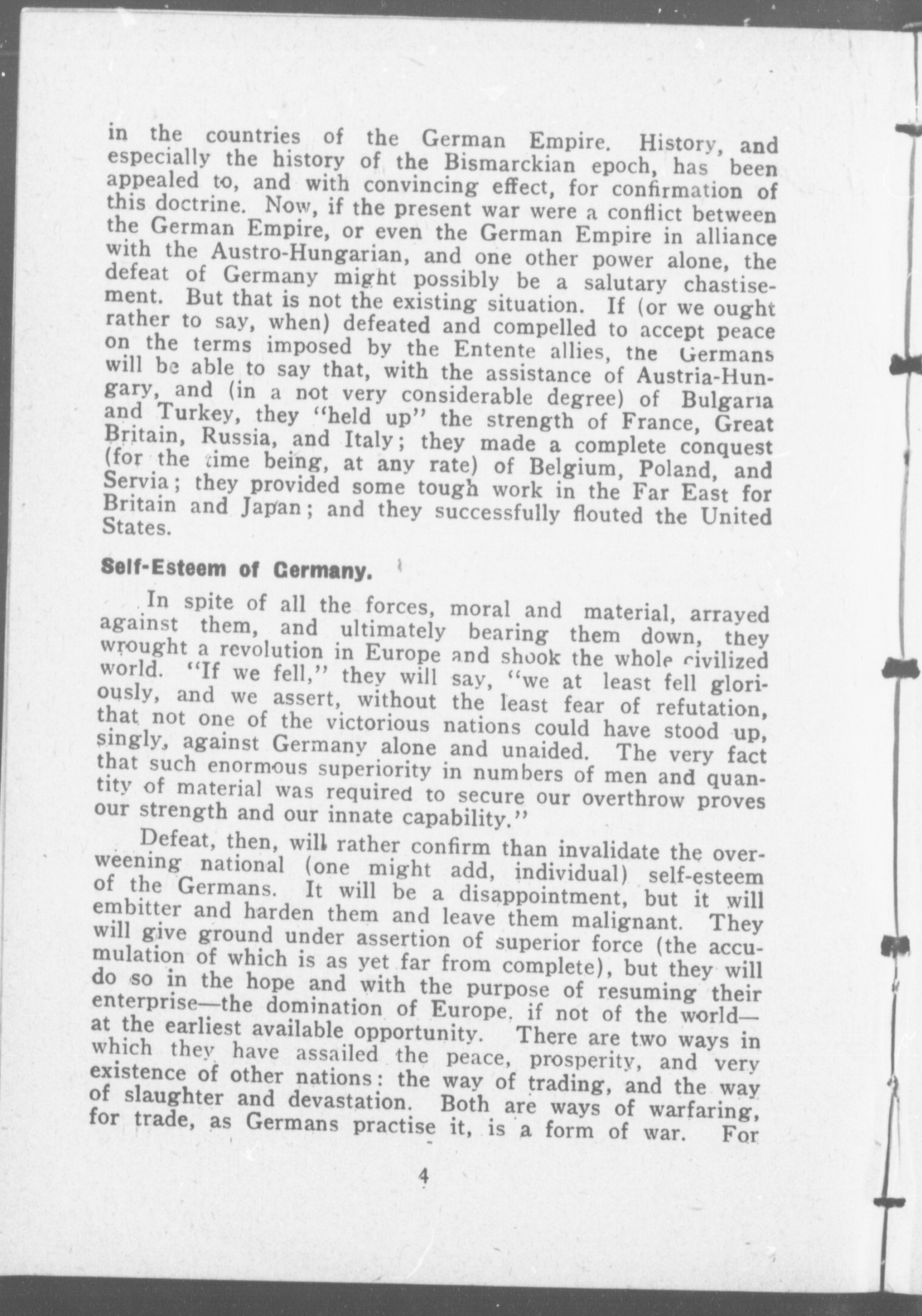 in the countries of the German Empire. History, and especially the history of the Bismarckian epoch, has been appealed to, and with convincing effect, for confirmation of this doctrine. Now, if the present war were a conflict between the German Empire, or even the German Empire in alliance with the Austro-Hungarian, and one other power alone, the defeat of Germany might possibly be a salutary chastisement. But that is not the existing situation. If (or we ought rather to say, when) defeated and compelled to accept peace on the terms imposed by the Entente allies, the Germans will be able to say that, with the assistance of Austria-Hungary, and (in a not very considerable degree) of Bulgaria and Turkey, they "held up" the strength of France, Great Britain, Russia, and Italy; they made a complete conquest (for the time being, at any rate) of Belgium, Poland, and Servia; they provided some tough work in the Far East for Britain and Japan; and they successfully flouted the United States.

Self-Esteem of Germany.

In spite of all the forces, moral and material, arrayed against them, and ultimately bearing them down, they wrought a revolution in Europe and shook the whole civilized world. "If we fell," they will say, "we at least fell gloriously, and we assert, without the least fear of refutation, that not one of the victorious nations could have stood up, singly, against Germany alone and unaided. The very fact that such enormous superiority in numbers of men and quantity of material was required to secure our overthrow proves our strength and our innate capability."

Defeat, then, will rather confirm than invalidate the overweening national (one might add, individual) self-esteem of the Germans. It will be a disappointment, but it will embitter and harden them and leave them malignant. They will give ground under assertion of superior force (the accumulation of which is as yet far from complete), but they will do so in the hope and with the purpose of resuming their enterprise—the domination of Europe, if not of the world—at the earliest available opportunity. There are two ways in which they have assailed the peace, prosperity, and very existence of other nations: the way of trading, and the way of slaughter and devastation. Both are ways of warfaring, for trade, as Germans practise it, is a form of war. For

4